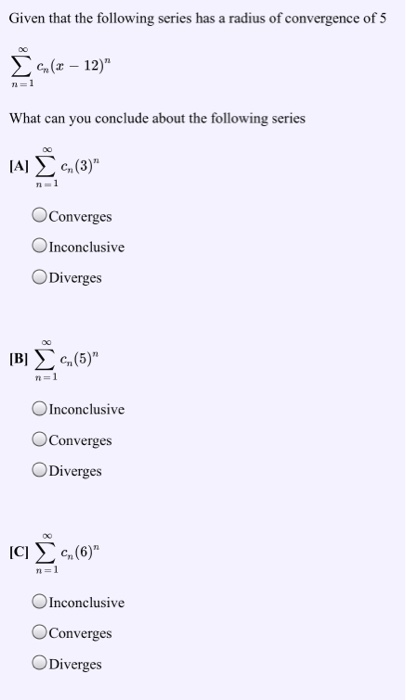 Given that the following series has a radius of convergence of 5

$\sum_{n=1}^{\infty} c_n(x-12)^n$

What can you conclude about the following series

[A] $\sum_{n=1}^{\infty} c_n(3)^n$

Converges

Inconclusive

Diverges

[B] $\sum_{n=1}^{\infty} c_n(5)^n$

Inconclusive

Converges

Diverges

[C] $\sum_{n=1}^{\infty} c_n(6)^n$

Inconclusive

Converges

Diverges